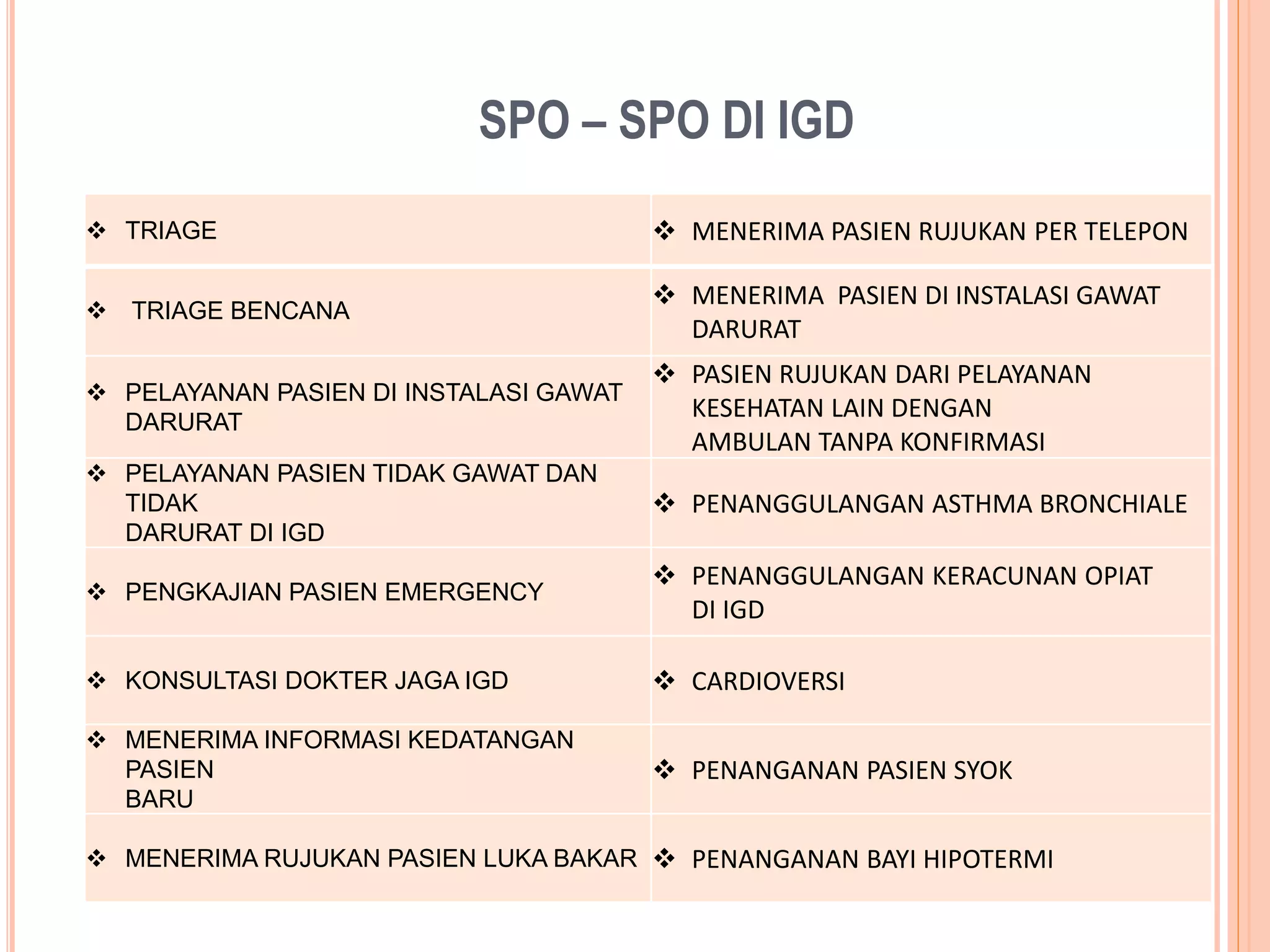 SPO – SPO DI IGD

| | |
|---|---|
| ❖ TRIAGE | ❖ MENERIMA PASIEN RUJUKAN PER TELEPON |
| ❖ TRIAGE BENCANA | ❖ MENERIMA PASIEN DI INSTALASI GAWAT DARURAT |
| ❖ PELAYANAN PASIEN DI INSTALASI GAWAT DARURAT | ❖ PASIEN RUJUKAN DARI PELAYANAN KESEHATAN LAIN DENGAN AMBULAN TANPA KONFIRMASI |
| ❖ PELAYANAN PASIEN TIDAK GAWAT DAN TIDAK DARURAT DI IGD | ❖ PENANGGULANGAN ASTHMA BRONCHIALE |
| ❖ PENGKAJIAN PASIEN EMERGENCY | ❖ PENANGGULANGAN KERACUNAN OPIAT DI IGD |
| ❖ KONSULTASI DOKTER JAGA IGD | ❖ CARDIOVERSI |
| ❖ MENERIMA INFORMASI KEDATANGAN PASIEN BARU | ❖ PENANGANAN PASIEN SYOK |
| ❖ MENERIMA RUJUKAN PASIEN LUKA BAKAR | ❖ PENANGANAN BAYI HIPOTERMI |